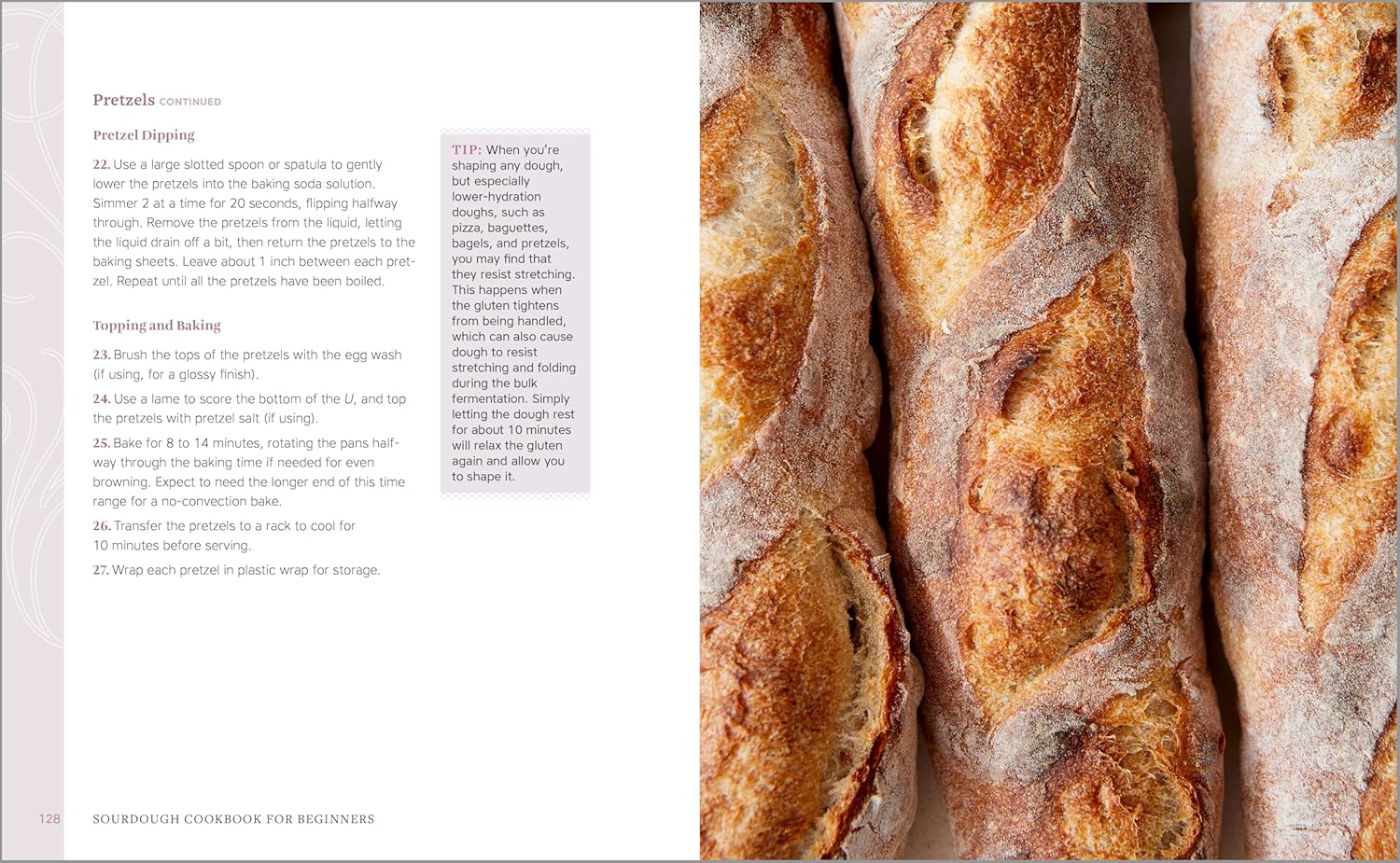 Pretzels CONTINUED

Pretzel Dipping

22. Use a large slotted spoon or spatula to gently lower the pretzels into the baking soda solution. Simmer 2 at a time for 20 seconds, flipping halfway through. Remove the pretzels from the liquid, letting the liquid drain off a bit, then return the pretzels to the baking sheets. Leave about 1 inch between each pretzel. Repeat until all the pretzels have been boiled.

Topping and Baking

23. Brush the tops of the pretzels with the egg wash (if using, for a glossy finish).

24. Use a lame to score the bottom of the U, and top the pretzels with pretzel salt (if using).

25. Bake for 8 to 14 minutes, rotating the pans halfway through the baking time if needed for even browning. Expect to need the longer end of this time range for a no-convection bake.

26. Transfer the pretzels to a rack to cool for 10 minutes before serving.

27. Wrap each pretzel in plastic wrap for storage.

TIP: When you're shaping any dough, but especially lower-hydration doughs, such as pizza, baguettes, bagels, and pretzels, you may find that they resist stretching. This happens when the gluten tightens from being handled, which can also cause dough to resist stretching and folding during the bulk fermentation. Simply letting the dough rest for about 10 minutes will relax the gluten again and allow you to shape it.

128 SOURDOUGH COOKBOOK FOR BEGINNERS